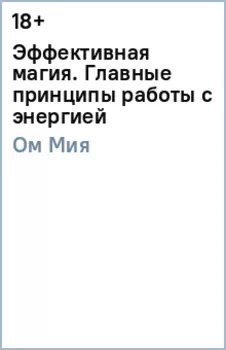 18+

Эффективная магия. Главные принципы работы с энергией

Ом Мия